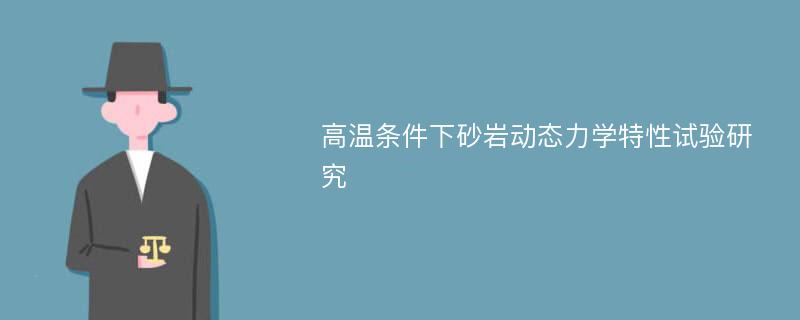 高温条件下砂岩动态力学特性试验研究